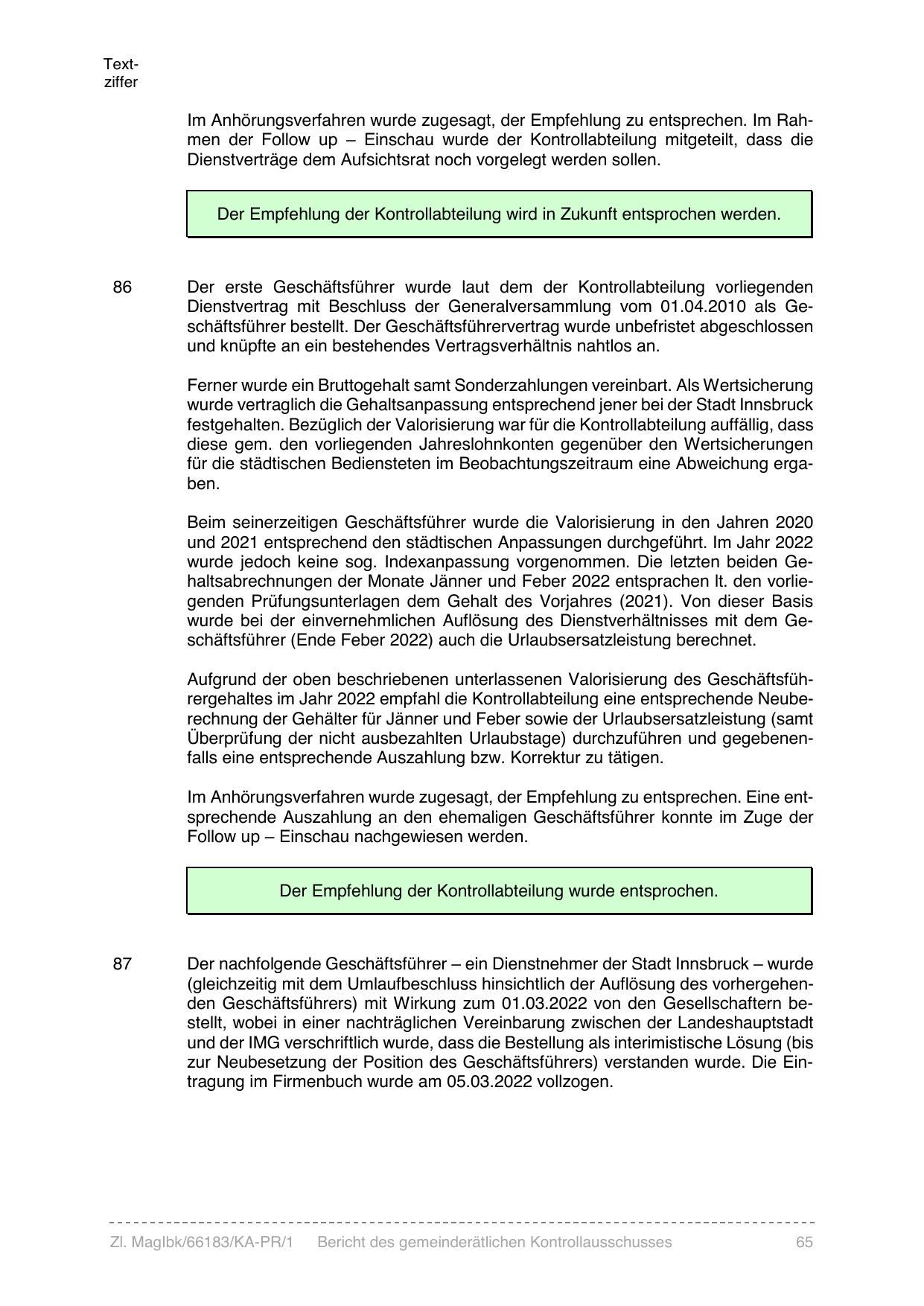 Textziffer

Im Anhörungsverfahren wurde zugesagt, der Empfehlung zu entsprechen. Im Rahmen der Follow up – Einschau wurde der Kontrollabteilung mitgeteilt, dass die Dienstverträge dem Aufsichtsrat noch vorgelegt werden sollen.

Der Empfehlung der Kontrollabteilung wird in Zukunft entsprochen werden.

86 Der erste Geschäftsführer wurde laut dem der Kontrollabteilung vorliegenden Dienstvertrag mit Beschluss der Generalversammlung vom 01.04.2010 als Geschäftsführer bestellt. Der Geschäftsführervertrag wurde unbefristet abgeschlossen und knüpfte an ein bestehendes Vertragsverhältnis nahtlos an.

Ferner wurde ein Bruttogehalt samt Sonderzahlungen vereinbart. Als Wertsicherung wurde vertraglich die Gehaltsanpassung entsprechend jener bei der Stadt Innsbruck festgehalten. Bezüglich der Valorisierung war für die Kontrollabteilung auffällig, dass diese gem. den vorliegenden Jahreslohnkonten gegenüber den Wertsicherungen für die städtischen Bediensteten im Beobachtungszeitraum eine Abweichung ergaben.

Beim seinerzeitigen Geschäftsführer wurde die Valorisierung in den Jahren 2020 und 2021 entsprechend den städtischen Anpassungen durchgeführt. Im Jahr 2022 wurde jedoch keine sog. Indexanpassung vorgenommen. Die letzten beiden Gehaltsabrechnungen der Monate Jänner und Feber 2022 entsprachen lt. den vorliegenden Prüfungsunterlagen dem Gehalt des Vorjahres (2021). Von dieser Basis wurde bei der einvernehmlichen Auflösung des Dienstverhältnisses mit dem Geschäftsführer (Ende Feber 2022) auch die Urlaubsersatzleistung berechnet.

Aufgrund der oben beschriebenen unterlassenen Valorisierung des Geschäftsführergehaltes im Jahr 2022 empfahl die Kontrollabteilung eine entsprechende Neuberechnung der Gehälter für Jänner und Feber sowie der Urlaubsersatzleistung (samt Überprüfung der nicht ausbezahlten Urlaubstage) durchzuführen und gegebenenfalls eine entsprechende Auszahlung bzw. Korrektur zu tätigen.

Im Anhörungsverfahren wurde zugesagt, der Empfehlung zu entsprechen. Eine entsprechende Auszahlung an den ehemaligen Geschäftsführer konnte im Zuge der Follow up – Einschau nachgewiesen werden.

Der Empfehlung der Kontrollabteilung wurde entsprochen.

87 Der nachfolgende Geschäftsführer – ein Dienstnehmer der Stadt Innsbruck – wurde (gleichzeitig mit dem Umlaufbeschluss hinsichtlich der Auflösung des vorhergehenden Geschäftsführers) mit Wirkung zum 01.03.2022 von den Gesellschaftern bestellt, wobei in einer nachträglichen Vereinbarung zwischen der Landeshauptstadt und der IMG verschriftlich wurde, dass die Bestellung als interimistische Lösung (bis zur Neubesetzung der Position des Geschäftsführers) verstanden wurde. Die Eintragung im Firmenbuch wurde am 05.03.2022 vollzogen.

Zl. MagIbk/66183/KA-PR/1 Bericht des gemeinderätlichen Kontrollausschusses 65